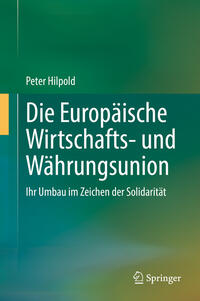 Peter Hilpold

Die Europäische Wirtschafts- und Währungsunion

Ihr Umbau im Zeichen der Solidarität

Springer